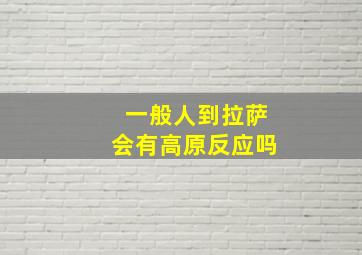 一般人到拉萨
会有高原反应吗